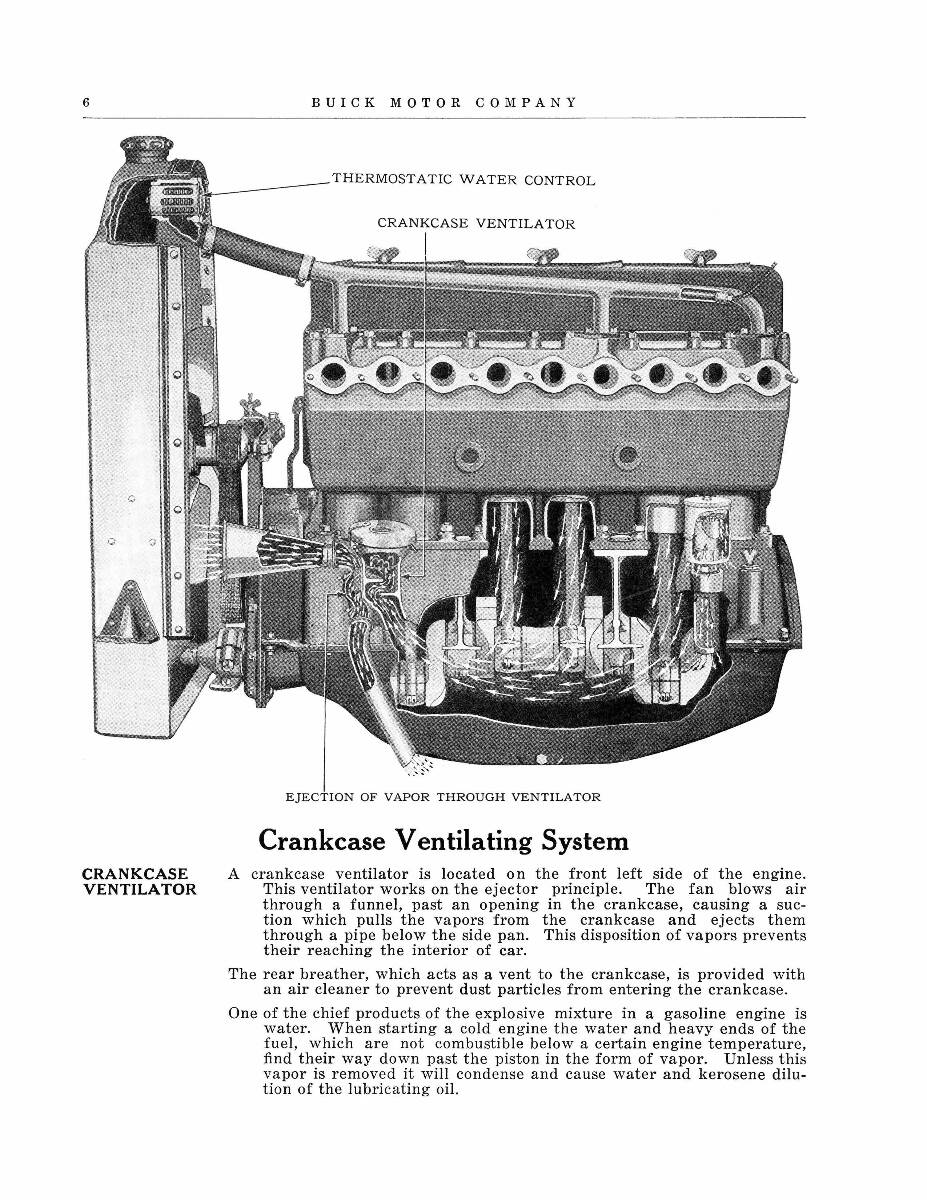 6 BUICK MOTOR COMPANY

THERMOSTATIC WATER CONTROL

CRANKCASE VENTILATOR

EJECTION OF VAPOR THROUGH VENTILATOR

Crankcase Ventilating System

CRANKCASE
VENTILATOR

A crankcase ventilator is located on the front left side of the engine. This ventilator works on the ejector principle. The fan blows air through a funnel, past an opening in the crankcase, causing a suction which pulls the vapors from the crankcase and ejects them through a pipe below the side pan. This disposition of vapors prevents their reaching the interior of car.

The rear breather, which acts as a vent to the crankcase, is provided with an air cleaner to prevent dust particles from entering the crankcase.

One of the chief products of the explosive mixture in a gasoline engine is water. When starting a cold engine the water and heavy ends of the fuel, which are not combustible below a certain engine temperature, find their way down past the piston in the form of vapor. Unless this vapor is removed it will condense and cause water and kerosene dilution of the lubricating oil.